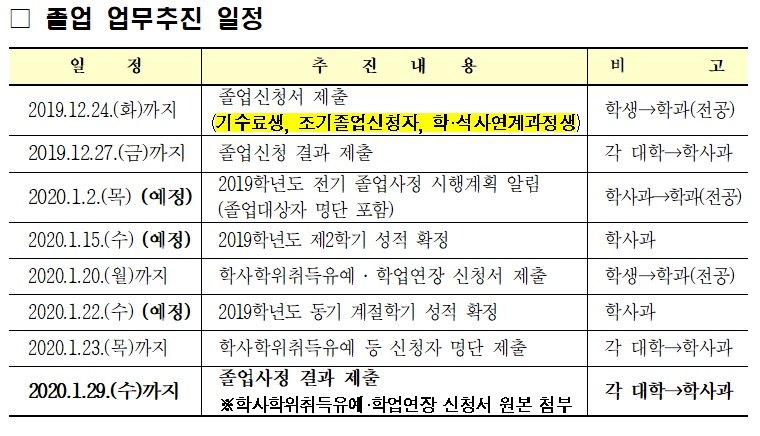 □ 졸업 업무추진 일정

| 일 정 | 추 진 내 용 | 비 고 |
|---|---|---|
| 2019.12.24.(화)까지 | 졸업신청서 제출 (기수료생, 조기졸업신청자, 학·석사연계과정생) | 학생→학과(전공) |
| 2019.12.27.(금)까지 | 졸업신청 결과 제출 | 각 대학→학사과 |
| 2020.1.2.(목) (예정) | 2019학년도 전기 졸업사정 시행계획 알림 (졸업대상자 명단 포함) | 학사과→학과(전공) |
| 2020.1.15.(수) (예정) | 2019학년도 제2학기 성적 확정 | 학사과 |
| 2020.1.20.(월)까지 | 학사학위취득유예 · 학업연장 신청서 제출 | 학생→학과(전공) |
| 2020.1.22.(수) (예정) | 2019학년도 동기 계절학기 성적 확정 | 학사과 |
| 2020.1.23.(목)까지 | 학사학위취득유예 등 신청자 명단 제출 | 각 대학→학사과 |
| 2020.1.29.(수)까지 | 졸업사정 결과 제출 ※학사학위취득유예·학업연장 신청서 원본 첨부 | 각 대학→학사과 |